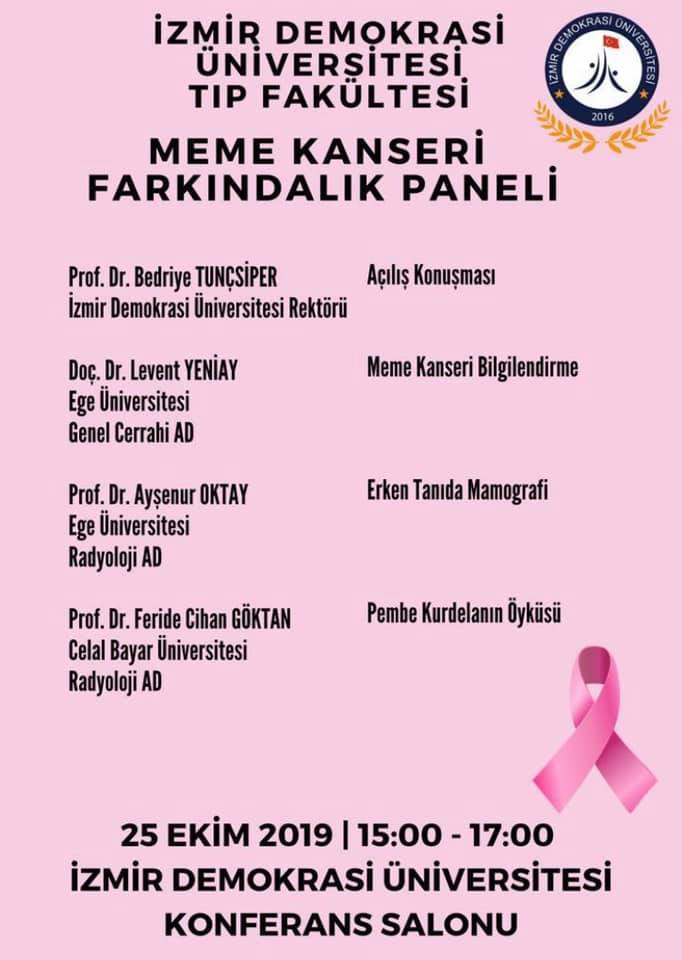 İZMİR DEMOKRASİ ÜNİVERSİTESİ TIP FAKÜLTESİ

İZMİR DEMOKRASİ ÜNİVERSİTESİ 2016

MEME KANSERİ FARKINDALIK PANELİ

Prof. Dr. Bedriye TUNÇSİPER
İzmir Demokrasi Üniversitesi Rektörü

Açılış Konuşması

Doç. Dr. Levent YENİAY
Ege Üniversitesi
Genel Cerrahi AD

Meme Kanseri Bilgilendirme

Prof. Dr. Ayşenur OKTAY
Ege Üniversitesi
Radyoloji AD

Erken Tanıda Mamografi

Prof. Dr. Feride Cihan GÖKTAN
Celal Bayar Üniversitesi
Radyoloji AD

Pembe Kurdelanın Öyküsü

25 EKİM 2019 | 15:00 - 17:00
İZMİR DEMOKRASİ ÜNİVERSİTESİ
KONFERANS SALONU